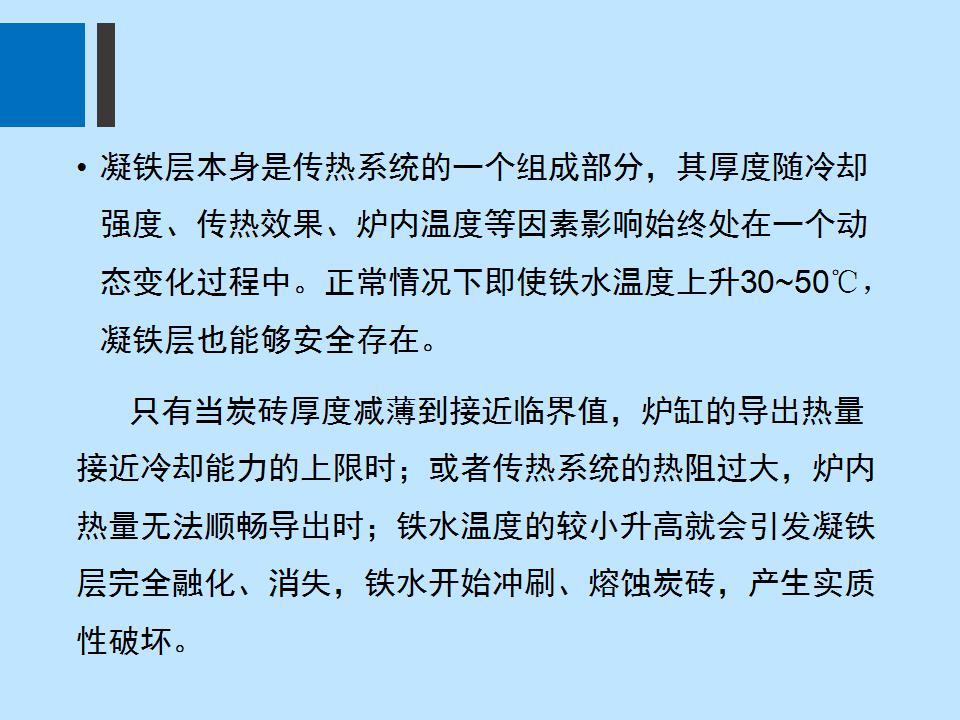 • 凝铁层本身是传热系统的一个组成部分，其厚度随冷却强度、传热效果、炉内温度等因素影响始终处在一个动态变化过程中。正常情况下即使铁水温度上升30~50℃，凝铁层也能够安全存在。

只有当炭砖厚度减薄到接近临界值，炉缸的导出热量接近冷却能力的上限时；或者传热系统的热阻过大，炉内热量无法顺畅导出时；铁水温度的较小升高就会引发凝铁层完全融化、消失，铁水开始冲刷、熔蚀炭砖，产生实质性破坏。